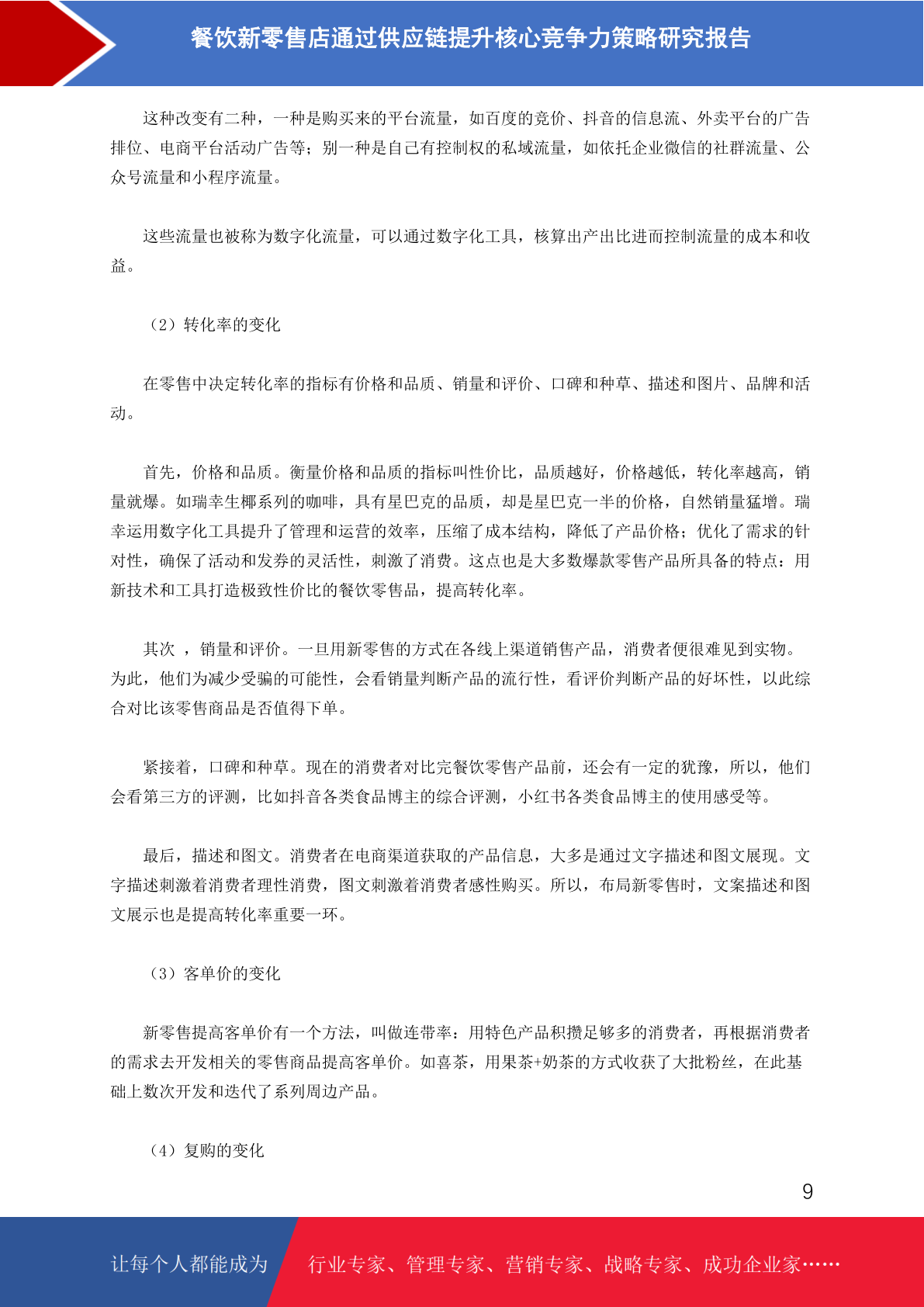 餐饮新零售店通过供应链提升核心竞争力策略研究报告

这种改变有二种，一种是购买来的平台流量，如百度的竞价、抖音的信息流、外卖平台的广告排位、电商平台活动广告等；别一种是自己有控制权的私域流量，如依托企业微信的社群流量、公众号流量和小程序流量。

这些流量也被称为数字化流量，可以通过数字化工具，核算出产出比进而控制流量的成本和收益。

（2）转化率的变化

在零售中决定转化率的指标有价格和品质、销量和评价、口碑和种草、描述和图片、品牌和活动。

首先，价格和品质。衡量价格和品质的指标叫性价比，品质越好，价格越低，转化率越高，销量就爆。如瑞幸生椰系列的咖啡，具有星巴克的品质，却是星巴克一半的价格，自然销量猛增。瑞幸运用数字化工具提升了管理和运营的效率，压缩了成本结构，降低了产品价格；优化了需求的针对性，确保了活动和发券的灵活性，刺激了消费。这点也是大多数爆款零售产品所具备的特点：用新技术和工具打造极致性价比的餐饮零售品，提高转化率。

其次 ，销量和评价。一旦用新零售的方式在各线上渠道销售产品，消费者便很难见到实物。为此，他们为减少受骗的可能性，会看销量判断产品的流行性，看评价判断产品的好坏性，以此综合对比该零售商品是否值得下单。

紧接着，口碑和种草。现在的消费者对比完餐饮零售产品前，还会有一定的犹豫，所以，他们会看第三方的评测，比如抖音各类食品博主的综合评测，小红书各类食品博主的使用感受等。

最后，描述和图文。消费者在电商渠道获取的产品信息，大多是通过文字描述和图文展现。文字描述刺激着消费者理性消费，图文刺激着消费者感性购买。所以，布局新零售时，文案描述和图文展示也是提高转化率重要一环。

（3）客单价的变化

新零售提高客单价有一个方法，叫做连带率：用特色产品积攒足够多的消费者，再根据消费者的需求去开发相关的零售商品提高客单价。如喜茶，用果茶+奶茶的方式收获了大批粉丝，在此基础上数次开发和迭代了系列周边产品。

（4）复购的变化

9

让每个人都能成为 行业专家、管理专家、营销专家、战略专家、成功企业家……